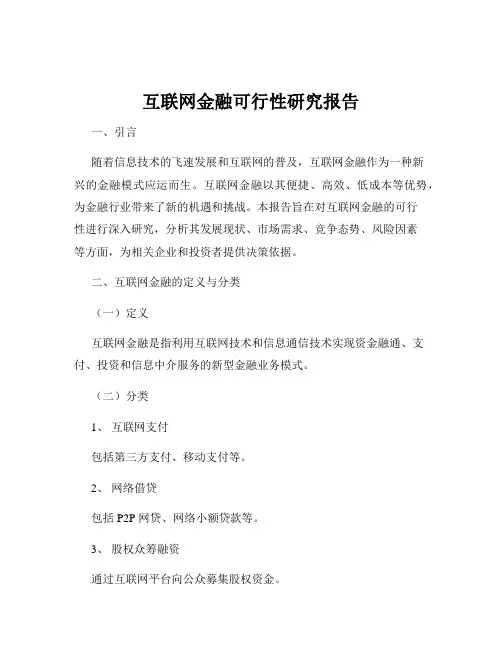 互联网金融可行性研究报告

一、引言

随着信息技术的飞速发展和互联网的普及，互联网金融作为一种新兴的金融模式应运而生。互联网金融以其便捷、高效、低成本等优势，为金融行业带来了新的机遇和挑战。本报告旨在对互联网金融的可行性进行深入研究，分析其发展现状、市场需求、竞争态势、风险因素等方面，为相关企业和投资者提供决策依据。

二、互联网金融的定义与分类

（一）定义

互联网金融是指利用互联网技术和信息通信技术实现资金融通、支付、投资和信息中介服务的新型金融业务模式。

（二）分类

1、 互联网支付

包括第三方支付、移动支付等。

2、 网络借贷

包括 P2P 网贷、网络小额贷款等。

3、 股权众筹融资

通过互联网平台向公众募集股权资金。